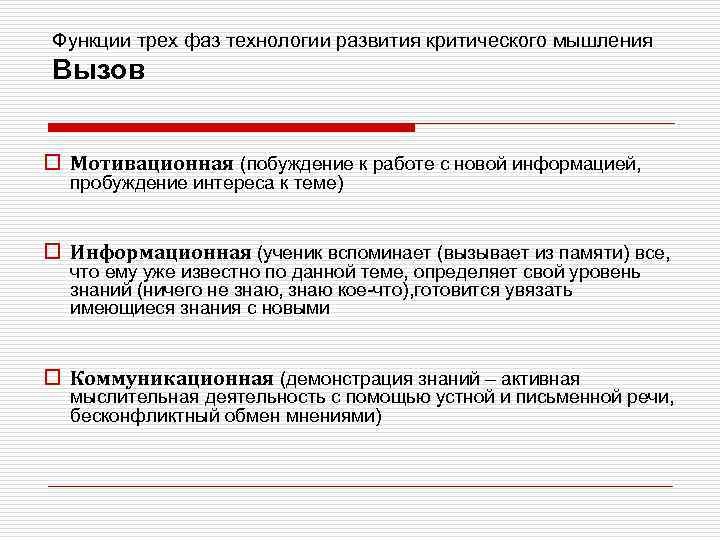 Функции трех фаз технологии развития критического мышления
Вызов

Мотивационная (побуждение к работе с новой информацией, пробуждение интереса к теме)

Информационная (ученик вспоминает (вызывает из памяти) все, что ему уже известно по данной теме, определяет свой уровень знаний (ничего не знаю, знаю кое-что),готовится увязать имеющиеся знания с новыми

Коммуникационная (демонстрация знаний – активная мыслительная деятельность с помощью устной и письменной речи, бесконфликтный обмен мнениями)